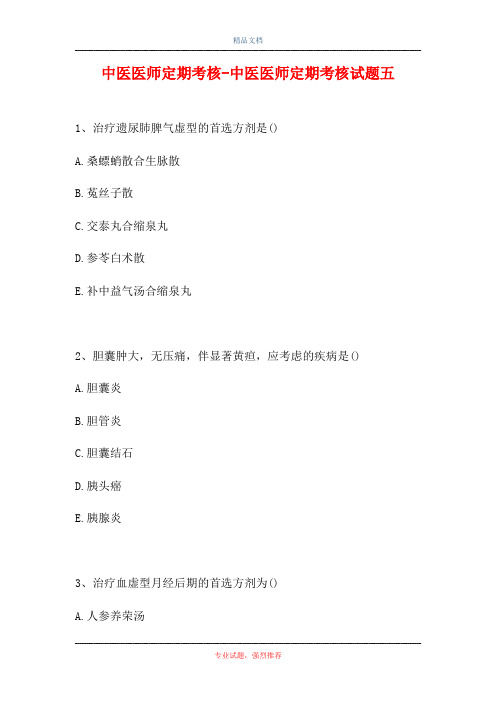 精品文档

中医医师定期考核-中医医师定期考核试题五

1、治疗遗尿肺脾气虚型的首选方剂是()

A.桑螵蛸散合生脉散

B.菟丝子散

C.交泰丸合缩泉丸

D.参苓白术散

E.补中益气汤合缩泉丸

2、胆囊肿大，无压痛，伴显著黄疸，应考虑的疾病是()

A.胆囊炎

B.胆管炎

C.胆囊结石

D.胰头癌

E.胰腺炎

3、治疗血虚型月经后期的首选方剂为()

A.人参养荣汤

专业试题，强烈推荐